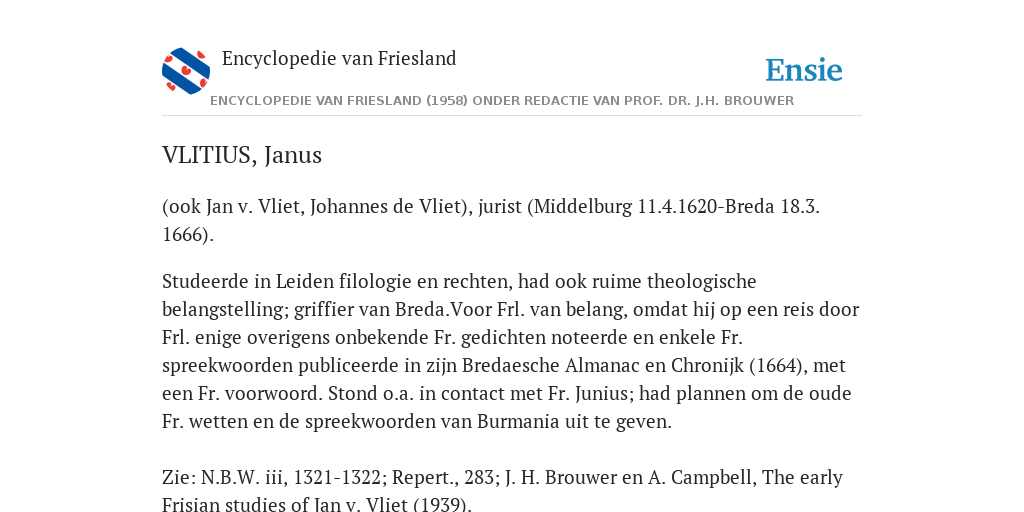 Encyclopedie van Friesland

Ensie

ENCYCLOPEDIE VAN FRIESLAND (1958) ONDER REDACTIE VAN PROF. DR. J.H. BROUWER

VLITIUS, Janus

(ook Jan v. Vliet, Johannes de Vliet), jurist (Middelburg 11.4.1620-Breda 18.3. 1666).

Studeerde in Leiden filologie en rechten, had ook ruime theologische belangstelling; griffier van Breda.Voor Frl. van belang, omdat hij op een reis door Frl. enige overigens onbekende Fr. gedichten noteerde en enkele Fr. spreekwoorden publiceerde in zijn Bredaesche Almanac en Chronijk (1664), met een Fr. voorwoord. Stond o.a. in contact met Fr. Junius; had plannen om de oude Fr. wetten en de spreekwoorden van Burmania uit te geven.

Zie: N.B.W. iii, 1321-1322; Repert., 283; J. H. Brouwer en A. Campbell, The early Frisian studies of Jan v. Vliet (1939).